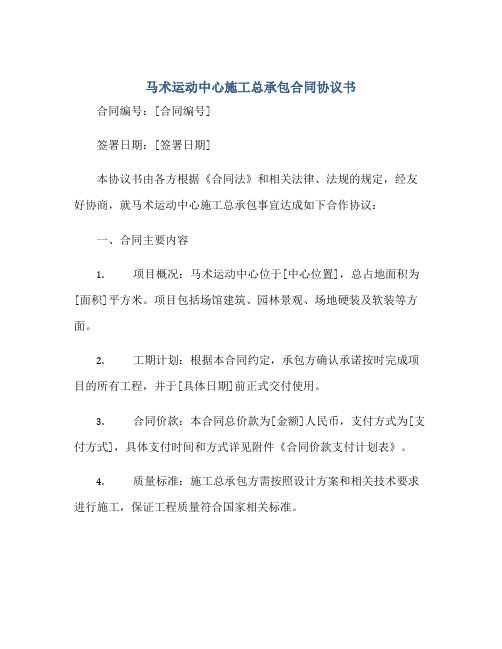 马术运动中心施工总承包合同协议书

合同编号：[合同编号]

签署日期：[签署日期]

本协议书由各方根据《合同法》和相关法律、法规的规定，经友好协商，就马术运动中心施工总承包事宜达成如下合作协议：

一、合同主要内容

1. 项目概况：马术运动中心位于[中心位置]，总占地面积为[面积]平方米。项目包括场馆建筑、园林景观、场地硬装及软装等方面。

2. 工期计划：根据本合同约定，承包方确认承诺按时完成项目的所有工程，并于[具体日期]前正式交付使用。

3. 合同价款：本合同总价款为[金额]人民币，支付方式为[支付方式]，具体支付时间和方式详见附件《合同价款支付计划表》。

4. 质量标准：施工总承包方需按照设计方案和相关技术要求进行施工，保证工程质量符合国家相关标准。